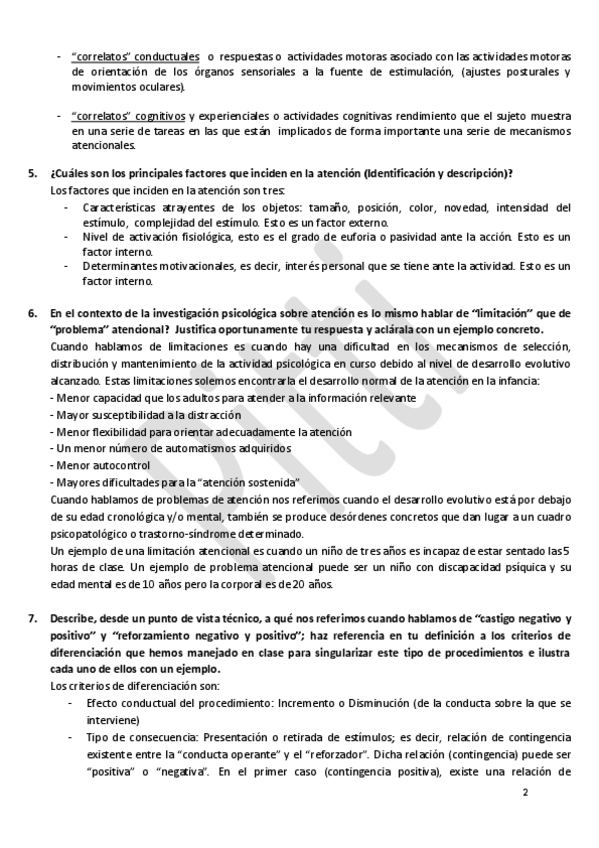 - "correlatos" conductuales o respuestas o actividades motoras asociado con las actividades motoras de orientación de los órganos sensoriales a la fuente de estimulación, (ajustes posturales y movimientos oculares).

- "correlatos" cognitivos y experienciales o actividades cognitivas rendimiento que el sujeto muestra en una serie de tareas en las que están implicados de forma importante una serie de mecanismos atencionales.

5. ¿Cuáles son los principales factores que inciden en la atención (Identificación y descripción)?

Los factores que inciden en la atención son tres:
- Características atrayentes de los objetos: tamaño, posición, color, novedad, intensidad del estímulo, complejidad del estímulo. Esto es un factor externo.
- Nivel de activación fisiológica, esto es el grado de euforia o pasividad ante la acción. Esto es un factor interno.
- Determinantes motivacionales, es decir, interés personal que se tiene ante la actividad. Esto es un factor interno.

6. En el contexto de la investigación psicológica sobre atención es lo mismo hablar de "limitación" que de "problema" atencional? Justifica oportunamente tu respuesta y aclárala con un ejemplo concreto.

Cuando hablamos de limitaciones es cuando hay una dificultad en los mecanismos de selección, distribución y mantenimiento de la actividad psicológica en curso debido al nivel de desarrollo evolutivo alcanzado. Estas limitaciones solemos encontrarla el desarrollo normal de la atención en la infancia:
- Menor capacidad que los adultos para atender a la información relevante
- Mayor susceptibilidad a la distracción
- Menor flexibilidad para orientar adecuadamente la atención
- Un menor número de automatismos adquiridos
- Menor autocontrol
- Mayores dificultades para la "atención sostenida"
Cuando hablamos de problemas de atención nos referimos cuando el desarrollo evolutivo está por debajo de su edad cronológica y/o mental, también se produce desórdenes concretos que dan lugar a un cuadro psicopatológico o trastorno-síndrome determinado.
Un ejemplo de una limitación atencional es cuando un niño de tres años es incapaz de estar sentado las 5 horas de clase. Un ejemplo de problema atencional puede ser un niño con discapacidad psíquica y su edad mental es de 10 años pero la corporal es de 20 años.

7. Describe, desde un punto de vista técnico, a qué nos referimos cuando hablamos de "castigo negativo y positivo" y "reforzamiento negativo y positivo"; haz referencia en tu definición a los criterios de diferenciación que hemos manejado en clase para singularizar este tipo de procedimientos e ilustra cada uno de ellos con un ejemplo.

Los criterios de diferenciación son:
- Efecto conductual del procedimiento: Incremento o Disminución (de la conducta sobre la que se interviene)
- Tipo de consecuencia: Presentación o retirada de estímulos; es decir, relación de contingencia existente entre la "conducta operante" y el "reforzador". Dicha relación (contingencia) puede ser "positiva" o "negativa". En el primer caso (contingencia positiva), existe una relación de

2